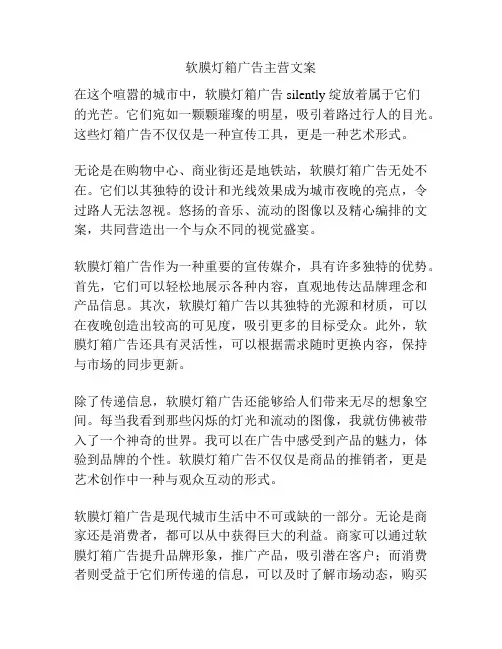 软膜灯箱广告主营文案

在这个喧嚣的城市中，软膜灯箱广告 silently 绽放着属于它们的光芒。它们宛如一颗颗璀璨的明星，吸引着路过行人的目光。这些灯箱广告不仅仅是一种宣传工具，更是一种艺术形式。

无论是在购物中心、商业街还是地铁站，软膜灯箱广告无处不在。它们以其独特的设计和光线效果成为城市夜晚的亮点，令过路人无法忽视。悠扬的音乐、流动的图像以及精心编排的文案，共同营造出一个与众不同的视觉盛宴。

软膜灯箱广告作为一种重要的宣传媒介，具有许多独特的优势。首先，它们可以轻松地展示各种内容，直观地传达品牌理念和产品信息。其次，软膜灯箱广告以其独特的光源和材质，可以在夜晚创造出较高的可见度，吸引更多的目标受众。此外，软膜灯箱广告还具有灵活性，可以根据需求随时更换内容，保持与市场的同步更新。

除了传递信息，软膜灯箱广告还能够给人们带来无尽的想象空间。每当我看到那些闪烁的灯光和流动的图像，我就仿佛被带入了一个神奇的世界。我可以在广告中感受到产品的魅力，体验到品牌的个性。软膜灯箱广告不仅仅是商品的推销者，更是艺术创作中一种与观众互动的形式。

软膜灯箱广告是现代城市生活中不可或缺的一部分。无论是商家还是消费者，都可以从中获得巨大的利益。商家可以通过软膜灯箱广告提升品牌形象，推广产品，吸引潜在客户；而消费者则受益于它们所传递的信息，可以及时了解市场动态，购买